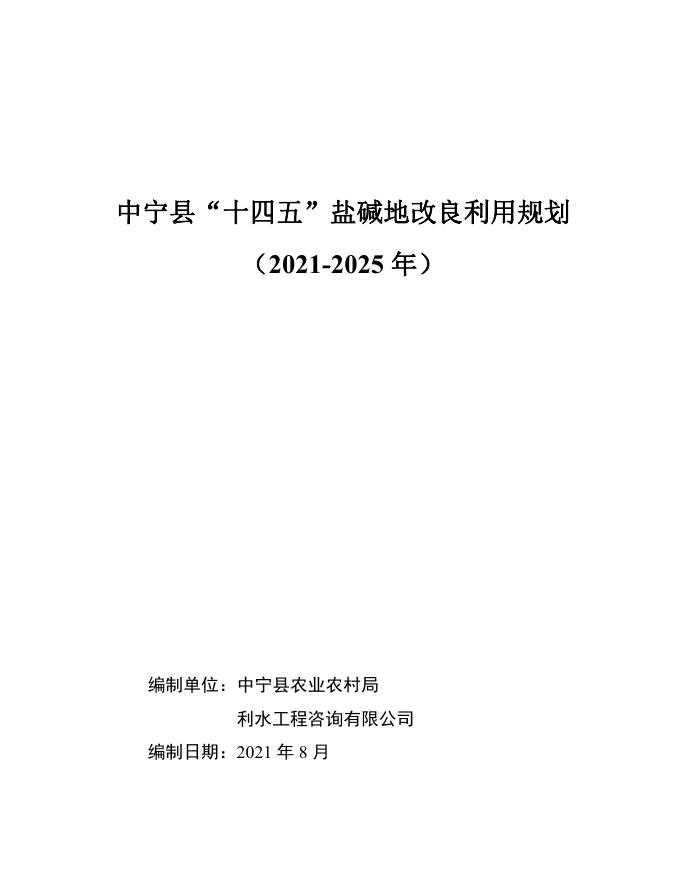 中宁县“十四五”盐碱地改良利用规划

（2021-2025年）

编制单位：中宁县农业农村局

利水工程咨询有限公司

编制日期：2021年8月